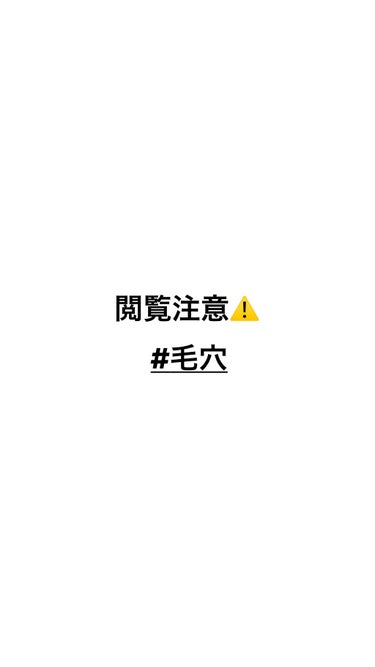 閲覧注意⚠️

#毛穴